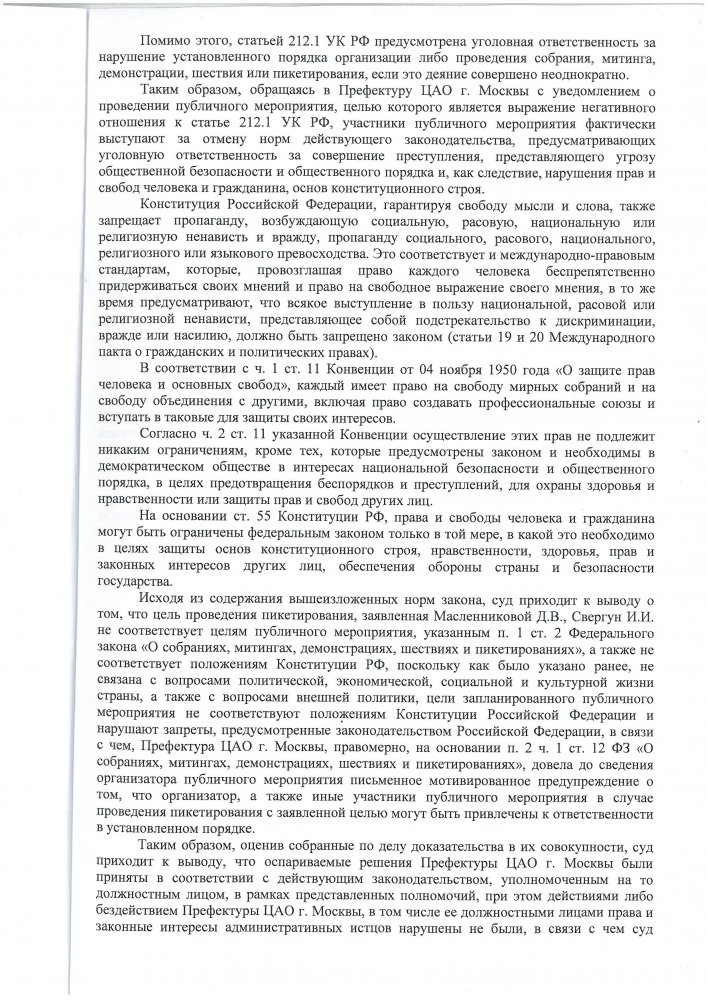 Помимо этого, статьей 212.1 УК РФ предусмотрена уголовная ответственность за нарушение установленного порядка организации либо проведения собрания, митинга, демонстрации, шествия или пикетирования, если это деяние совершено неоднократно.

Таким образом, обращаясь в Префектуру ЦАО г. Москвы с уведомлением о проведении публичного мероприятия, целью которого является выражение негативного отношения к статье 212.1 УК РФ, участники публичного мероприятия фактически выступают за отмену норм действующего законодательства, предусматривающих уголовную ответственность за совершение преступления, представляющего угрозу общественной безопасности и общественного порядка и, как следствие, нарушения прав и свобод человека и гражданина, основ конституционного строя.

Конституция Российской Федерации, гарантируя свободу мысли и слова, также запрещает пропаганду, возбуждающую социальную, расовую, национальную или религиозную ненависть и вражду, пропаганду социального, расового, национального, религиозного или языкового превосходства. Это соответствует и международно-правовым стандартам, которые, провозглашая право каждого человека беспрепятственно придерживаться своих мнений и право на свободное выражение своего мнения, в то же время предусматривают, что всякое выступление в пользу национальной, расовой или религиозной ненависти, представляющее собой подстрекательство к дискриминации, вражде или насилию, должно быть запрещено законом (статьи 19 и 20 Международного пакта о гражданских и политических правах).

В соответствии с ч. 1 ст. 11 Конвенции от 04 ноября 1950 года «О защите прав человека и основных свобод», каждый имеет право на свободу мирных собраний и на свободу объединения с другими, включая право создавать профессиональные союзы и вступать в таковые для защиты своих интересов.

Согласно ч. 2 ст. 11 указанной Конвенции осуществление этих прав не подлежит никаким ограничениям, кроме тех, которые предусмотрены законом и необходимы в демократическом обществе в интересах национальной безопасности и общественного порядка, в целях предотвращения беспорядков и преступлений, для охраны здоровья и нравственности или защиты прав и свобод других лиц.

На основании ст. 55 Конституции РФ, права и свободы человека и гражданина могут быть ограничены федеральным законом только в той мере, в какой это необходимо в целях защиты основ конституционного строя, нравственности, здоровья, прав и законных интересов других лиц, обеспечения обороны страны и безопасности государства.

Исходя из содержания вышеизложенных норм закона, суд приходит к выводу о том, что цель проведения пикетирования, заявленная Масленниковой Д.В., Свергун И.И. не соответствует целям публичного мероприятия, указанным п. 1 ст. 2 Федерального закона «О собраниях, митингах, демонстрациях, шествиях и пикетированиях», а также не соответствует положениям Конституции РФ, поскольку как было указано ранее, не связана с вопросами политической, экономической, социальной и культурной жизни страны, а также с вопросами внешней политики, цели запланированного публичного мероприятия не соответствуют положениям Конституции Российской Федерации и нарушают запреты, предусмотренные законодательством Российской Федерации, в связи с чем, Префектура ЦАО г. Москвы, правомерно, на основании п. 2 ч. 1 ст. 12 ФЗ «О собраниях, митингах, демонстрациях, шествиях и пикетированиях», довела до сведения организатора публичного мероприятия письменное мотивированное предупреждение о том, что организатор, а также иные участники публичного мероприятия в случае проведения пикетирования с заявленной целью могут быть привлечены к ответственности в установленном порядке.

Таким образом, оценив собранные по делу доказательства в их совокупности, суд приходит к выводу, что оспариваемые решения Префектуры ЦАО г. Москвы были приняты в соответствии с действующим законодательством, уполномоченным на то должностным лицом, в рамках представленных полномочий, при этом действиями либо бездействием Префектуры ЦАО г. Москвы, в том числе ее должностными лицами права и законные интересы административных истцов нарушены не были, в связи с чем суд